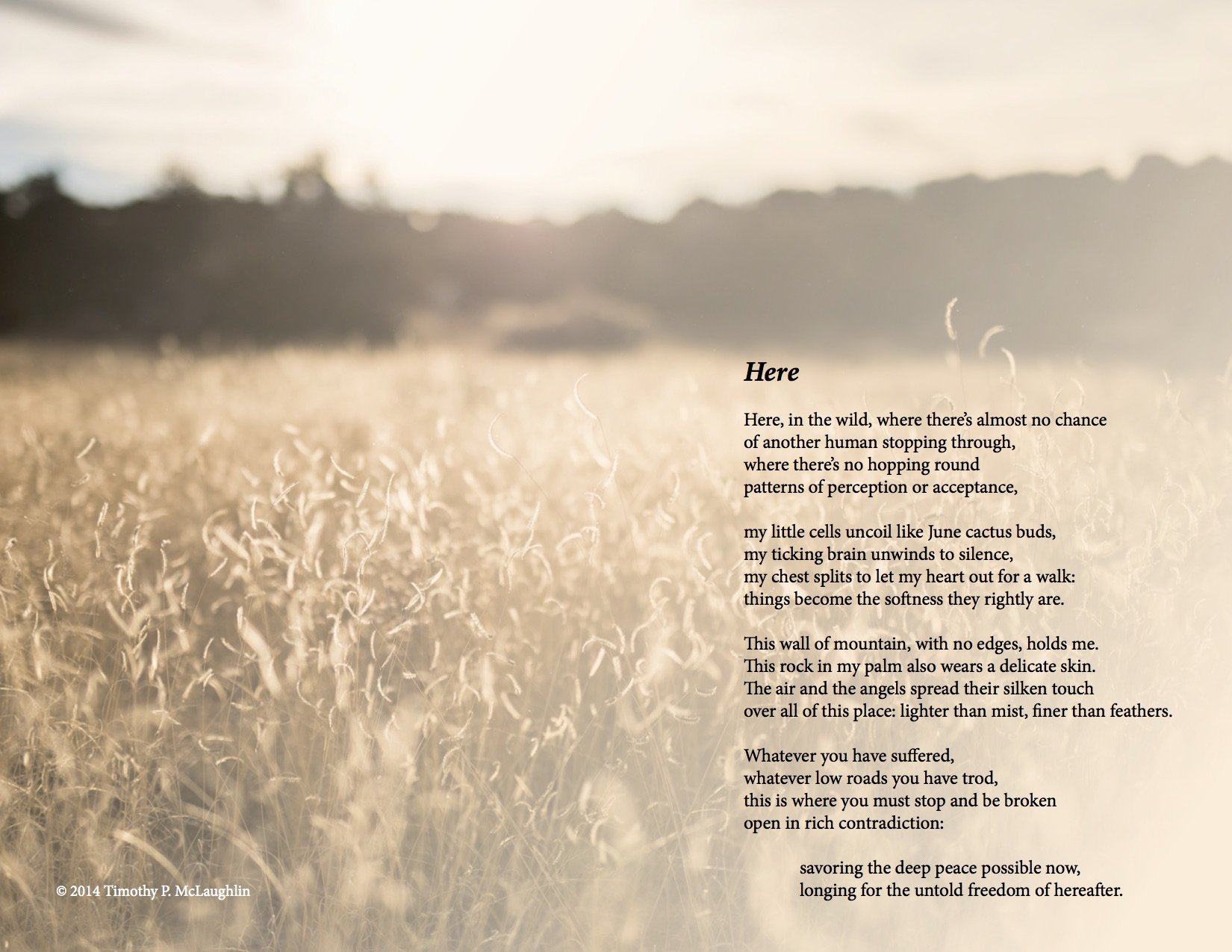 Here

Here, in the wild, where there's almost no chance
of another human stopping through,
where there's no hopping round
patterns of perception or acceptance,

my little cells uncoil like June cactus buds,
my ticking brain unwinds to silence,
my chest splits to let my heart out for a walk:
things become the softness they rightly are.

This wall of mountain, with no edges, holds me.
This rock in my palm also wears a delicate skin.
The air and the angels spread their silken touch
over all of this place: lighter than mist, finer than feathers.

Whatever you have suffered,
whatever low roads you have trod,
this is where you must stop and be broken
open in rich contradiction:

savoring the deep peace possible now,
longing for the untold freedom of hereafter.

© 2014 Timothy P. McLaughlin